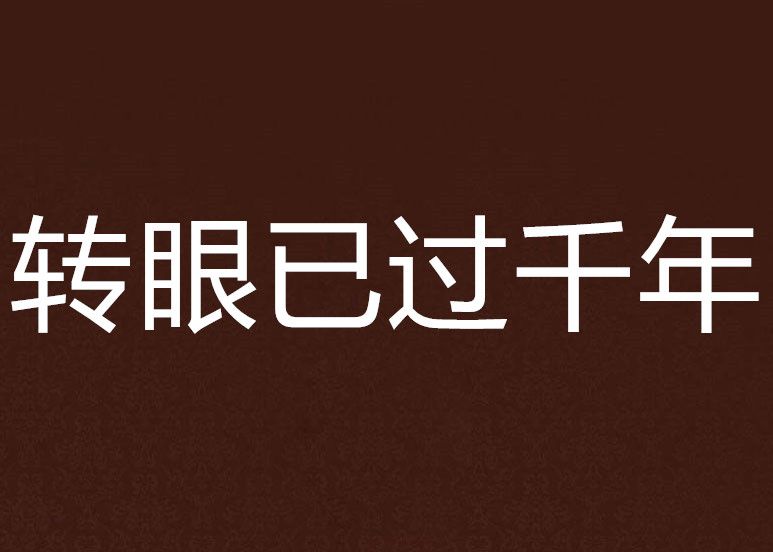 转眼已过千年